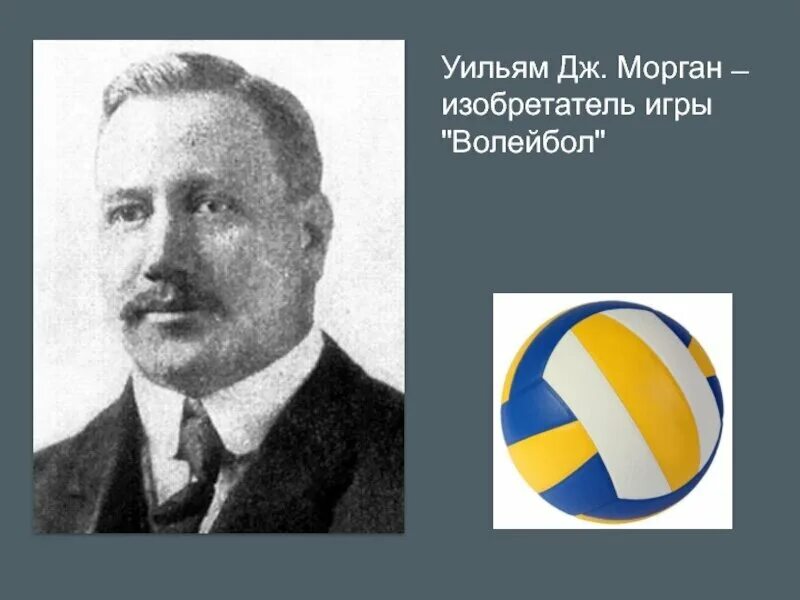 Уильям Дж. Морган – изобретатель игры "Волейбол"